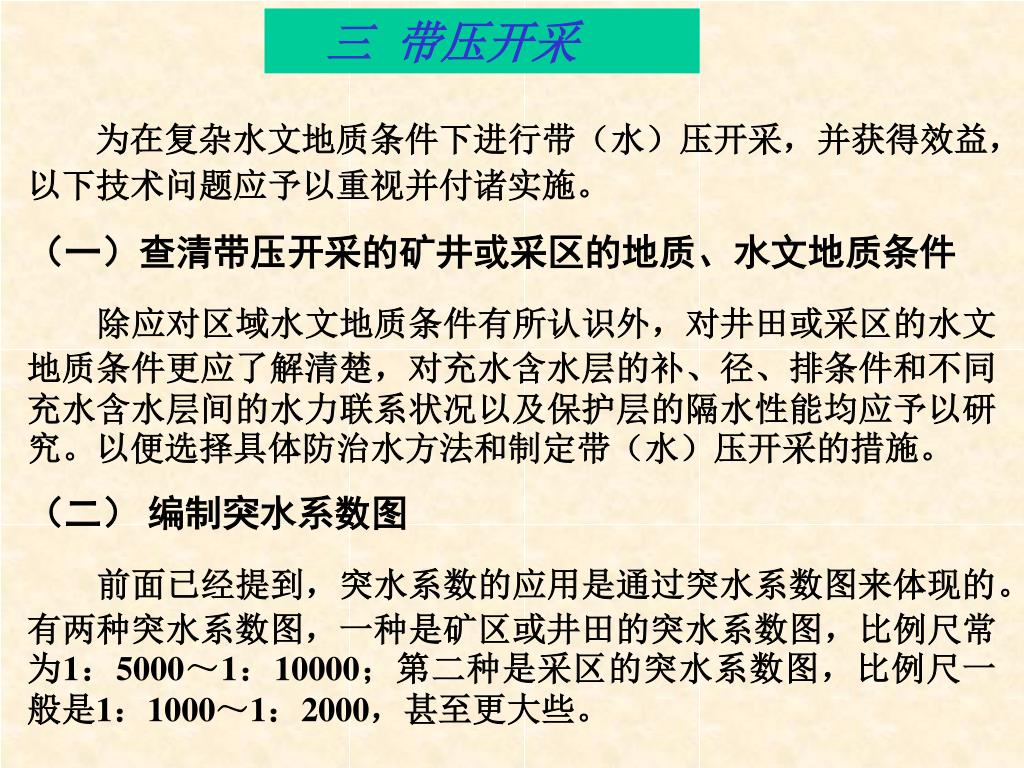 三 带压开采

为在复杂水文地质条件下进行带（水）压开采，并获得效益，以下技术问题应予以重视并付诸实施。

（一）查清带压开采的矿井或采区的地质、水文地质条件

除应对区域水文地质条件有所认识外，对井田或采区的水文地质条件更应了解清楚，对充水含水层的补、径、排条件和不同充水含水层间的水力联系状况以及保护层的隔水性能均应予以研究。以便选择具体防治水方法和制定带（水）压开采的措施。

（二） 编制突水系数图

前面已经提到，突水系数的应用是通过突水系数图来体现的。有两种突水系数图，一种是矿区或井田的突水系数图，比例尺常为1：5000～1：10000；第二种是采区的突水系数图，比例尺一般是1：1000～1：2000，甚至更大些。